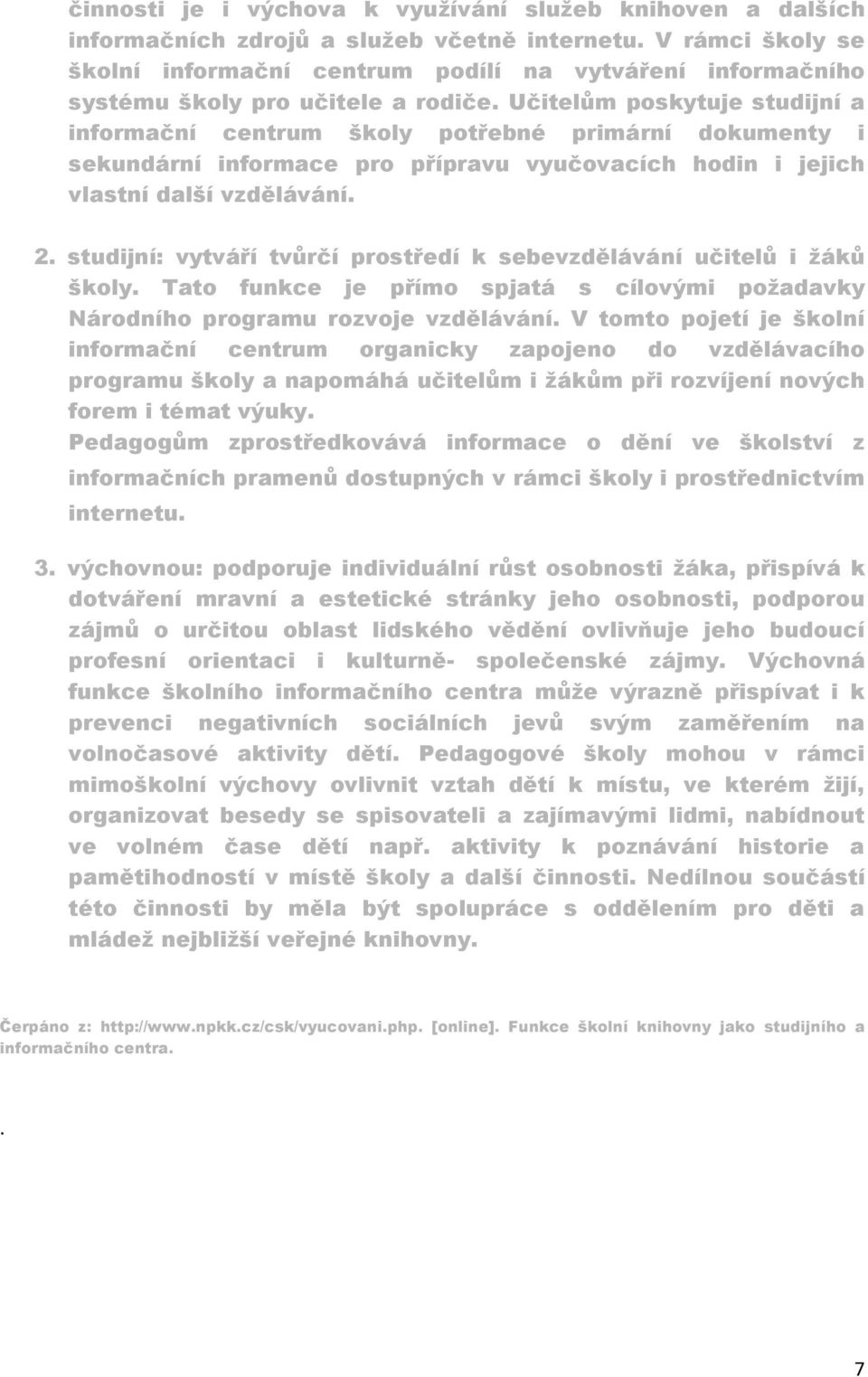 činnosti je i výchova k využívání služeb knihoven a dalších informačních zdrojů a služeb včetně internetu. V rámci školy se školní informační centrum podílí na vytváření informačního systému školy pro učitele a rodiče. Učitelům poskytuje studijní a informační centrum školy potřebné primární dokumenty i sekundární informace pro přípravu vyučovacích hodin i jejich vlastní další vzdělávání.

2. studijní: vytváří tvůrčí prostředí k sebevzdělávání učitelů i žáků školy. Tato funkce je přímo spjatá s cílovými požadavky Národního programu rozvoje vzdělávání. V tomto pojetí je školní informační centrum organicky zapojeno do vzdělávacího programu školy a napomáhá učitelům i žákům při rozvíjení nových forem i témat výuky.
Pedagogům zprostředkovává informace o dění ve školství z informačních pramenů dostupných v rámci školy i prostřednictvím internetu.

3. výchovnou: podporuje individuální růst osobnosti žáka, přispívá k dotváření mravní a estetické stránky jeho osobnosti, podporou zájmů o určitou oblast lidského vědění ovlivňuje jeho budoucí profesní orientaci i kulturně- společenské zájmy. Výchovná funkce školního informačního centra může výrazně přispívat i k prevenci negativních sociálních jevů svým zaměřením na volnočasové aktivity dětí. Pedagogové školy mohou v rámci mimoškolní výchovy ovlivnit vztah dětí k místu, ve kterém žijí, organizovat besedy se spisovateli a zajímavými lidmi, nabídnout ve volném čase dětí např. aktivity k poznávání historie a pamětihodností v místě školy a další činnosti. Nedílnou součástí této činnosti by měla být spolupráce s oddělením pro děti a mládež nejbližší veřejné knihovny.

Čerpáno z: http://www.npkk.cz/csk/vyucovani.php. [online]. Funkce školní knihovny jako studijního a informačního centra.

.

7